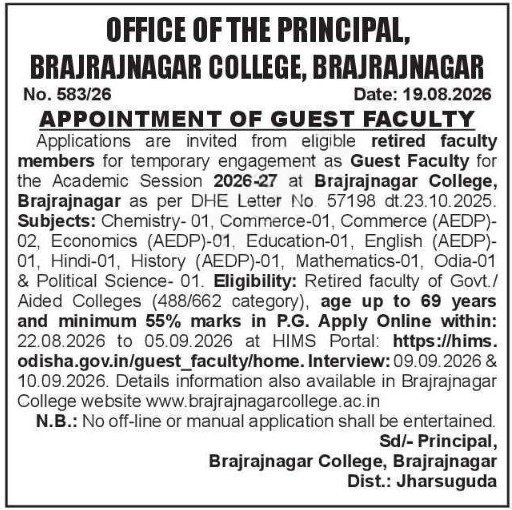 OFFICE OF THE PRINCIPAL,
BRAJRAJNAGAR COLLEGE, BRAJRAJNAGAR

No. 583/26 Date: 19.08.2026

APPOINTMENT OF GUEST FACULTY

Applications are invited from eligible retired faculty members for temporary engagement as Guest Faculty for the Academic Session 2026-27 at Brajrajnagar College, Brajrajnagar as per DHE Letter No. 57198 dt.23.10.2025. Subjects: Chemistry- 01, Commerce-01, Commerce (AEDP)-02, Economics (AEDP)-01, Education-01, English (AEDP)-01, Hindi-01, History (AEDP)-01, Mathematics-01, Odia-01 & Political Science- 01. Eligibility: Retired faculty of Govt./ Aided Colleges (488/662 category), age up to 69 years and minimum 55% marks in P.G. Apply Online within: 22.08.2026 to 05.09.2026 at HIMS Portal: https://hims.odisha.gov.in/guest_faculty/home. Interview: 09.09.2026 & 10.09.2026. Details information also available in Brajrajnagar College website www.brajrajnagarcollege.ac.in

N.B.: No off-line or manual application shall be entertained.

Sd/- Principal,
Brajrajnagar College, Brajrajnagar
Dist.: Jharsuguda